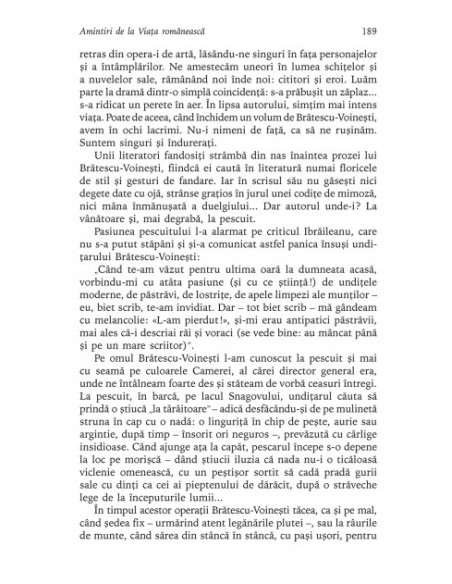 Amintiri de la Viața românească 189

retras din opera-i de artă, lăsându-ne singuri în fața personajelor și a întâmplărilor. Ne amestecăm uneori în lumea schițelor și a nuvelelor sale, rămânând noi înde noi: cititori și eroi. Luăm parte la dramă dintr-o simplă coincidență: s-a prăbușit un zăplaz... s-a ridicat un perete în aer. În lipsa autorului, simțim mai intens viața. Poate de aceea, când închidem un volum de Brătescu-Voinești, avem în ochi lacrimi. Nu-i nimeni de față, ca să ne rușinăm. Suntem singuri și îndurerați.

Unii literatori fandosiți strâmbă din nas înaintea prozei lui Brătescu-Voinești, fiindcă ei caută în literatură numai floricele de stil și gesturi de fandare. Iar în scrisul său nu găsești nici degete date cu ojă, strânse grațios în jurul unei codițe de mimoză, nici mâna înmănușată a duelgiului... Dar autorul unde-i? La vânătoare și, mai degrabă, la pescuit.

Pasiunea pescuitului l-a alarmat pe criticul Ibrăileanu, care nu s-a putut stăpâni și și-a comunicat astfel panica însuși undițarului Brătescu-Voinești:

„Când te-am văzut pentru ultima oară la dumneata acasă, vorbindu-mi cu atâta pasiune (și cu ce știință!) de undițele moderne, de păstrăvi, de lostrițe, de apele limpezi ale munților – eu, biet scrib, te-am invidiat. Dar – tot biet scrib – mă gândeam cu melancolie: «L-am pierdut!», și-mi erau antipatici păstrăvii, mai ales că-i descriai răi și voraci (se vede bine: au mâncat până și pe un mare scriitor)".

Pe omul Brătescu-Voinești l-am cunoscut la pescuit și mai cu seamă pe culoarele Camerei, al cărei director general era, unde ne întâlneam foarte des și stăteam de vorbă ceasuri întregi. La pescuit, în barcă, pe lacul Snagovului, undițarul căuta să prindă o știucă „la târâitoare" – adică desfăcându-și de pe mulinetă struna în cap cu o nadă: o linguriță în chip de pește, aurie sau argintie, după timp – însorit ori neguros –, prevăzută cu cârlige insidioase. Când ajunge ața la capăt, pescarul începe s-o depene la loc pe morișcă – dând știucii iluzia că nada nu-i o ticăloasă viclenie omenească, cu un peștișor sortit să cadă pradă gurii sale cu dinți ca cei ai pieptenului de dărăcit, după o străveche lege de la începuturile lumii...

În timpul acestor operații Brătescu-Voinești tăcea, ca și pe mal, când ședea fix – urmărind atent legănările plutei –, sau la râurile de munte, când sărea din stâncă în stâncă, cu pași ușori, pentru